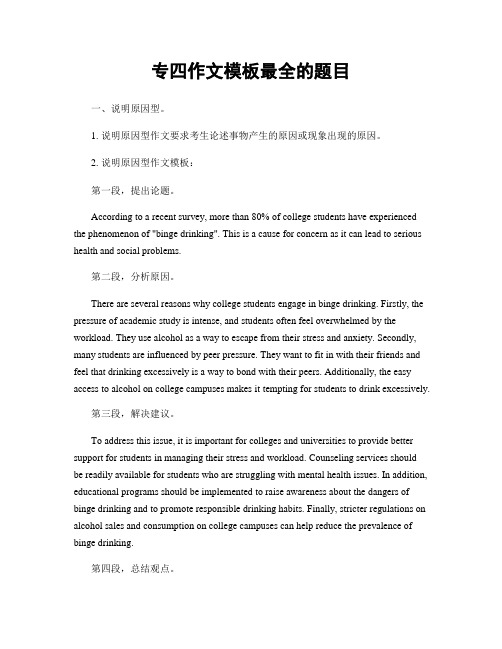 专四作文模板最全的题目

一、说明原因型。

1. 说明原因型作文要求考生论述事物产生的原因或现象出现的原因。

2. 说明原因型作文模板：

第一段，提出论题。

According to a recent survey, more than 80% of college students have experienced the phenomenon of "binge drinking". This is a cause for concern as it can lead to serious health and social problems.

第二段，分析原因。

There are several reasons why college students engage in binge drinking. Firstly, the pressure of academic study is intense, and students often feel overwhelmed by the workload. They use alcohol as a way to escape from their stress and anxiety. Secondly, many students are influenced by peer pressure. They want to fit in with their friends and feel that drinking excessively is a way to bond with their peers. Additionally, the easy access to alcohol on college campuses makes it tempting for students to drink excessively.

第三段，解决建议。

To address this issue, it is important for colleges and universities to provide better support for students in managing their stress and workload. Counseling services should be readily available for students who are struggling with mental health issues. In addition, educational programs should be implemented to raise awareness about the dangers of binge drinking and to promote responsible drinking habits. Finally, stricter regulations on alcohol sales and consumption on college campuses can help reduce the prevalence of binge drinking.

第四段，总结观点。